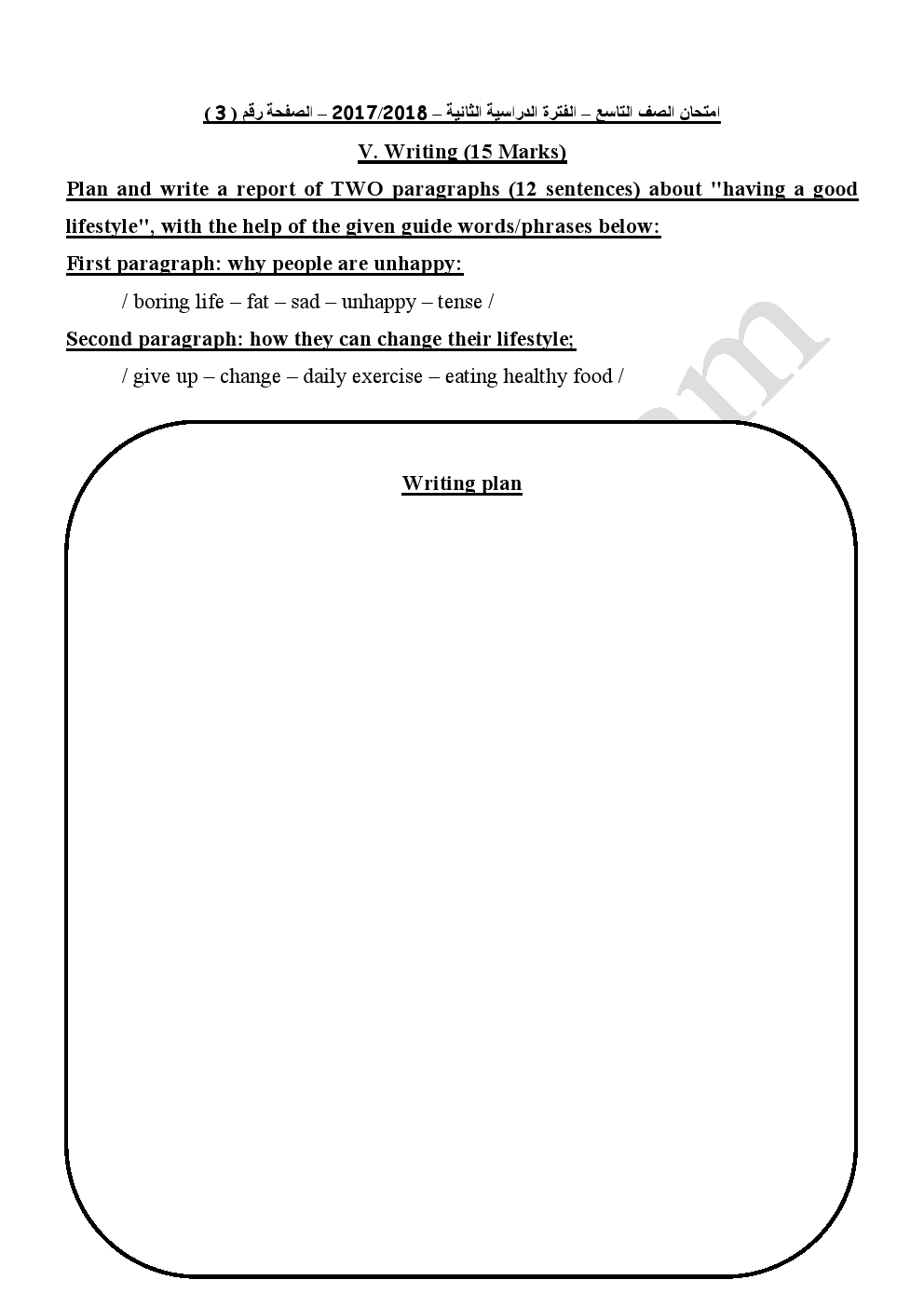 امتحان الصف التاسع – الفترة الدراسية الثانية – 2017/2018 – الصفحة رقم ( 3 )

V. Writing (15 Marks)

Plan and write a report of TWO paragraphs (12 sentences) about "having a good lifestyle", with the help of the given guide words/phrases below:

First paragraph: why people are unhappy:

/ boring life – fat – sad – unhappy – tense /

Second paragraph: how they can change their lifestyle;

/ give up – change – daily exercise – eating healthy food /

Writing plan